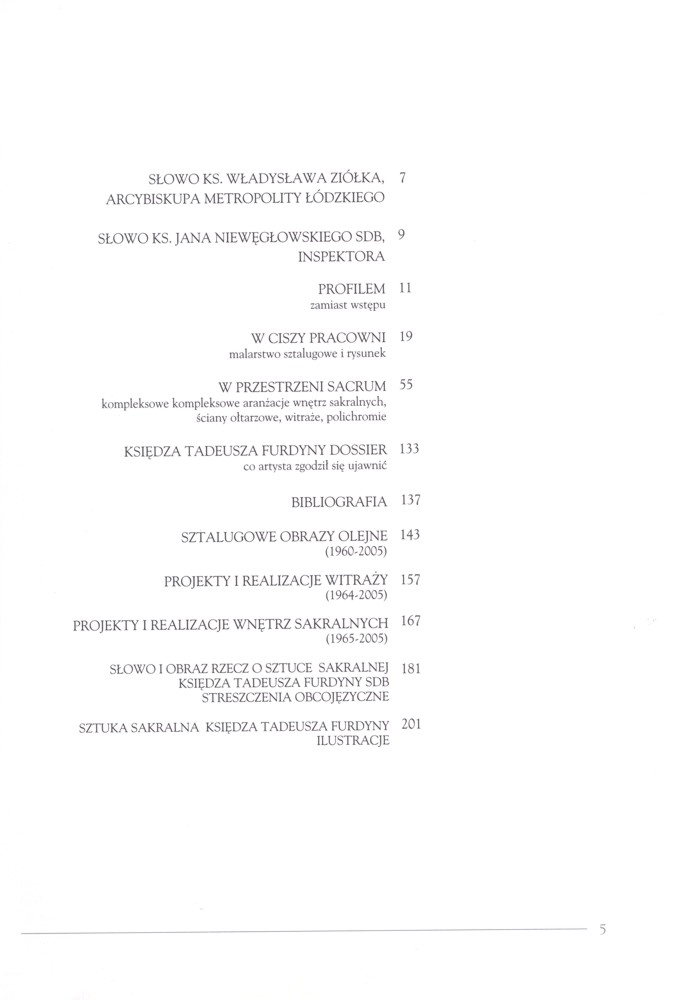 SŁOWO KS. WŁADYSŁAWA ZIÓŁKA, ARCYBISKUPA METROPOLITY ŁÓDZKIEGO 7

SŁOWO KS. JANA NIEWĘGŁOWSKIEGO SDB, INSPEKTORA 9

PROFILEM 11
zamiast wstępu

W CISZY PRACOWNI 19
malarstwo sztalugowe i rysunek

W PRZESTRZENI SACRUM 55
kompleksowe kompleksowe aranżacje wnętrz sakralnych, ściany ołtarzowe, witraże, polichromie

KSIĘDZA TADEUSZA FURDYNY DOSSIER 133
co artysta zgodził się ujawnić

BIBLIOGRAFIA 137

SZTALUGOWE OBRAZY OLEJNE 143
(1960-2005)

PROJEKTY I REALIZACJE WITRAŻY 157
(1964-2005)

PROJEKTY I REALIZACJE WNĘTRZ SAKRALNYCH 167
(1965-2005)

SŁOWO I OBRAZ RZECZ O SZTUCE SAKRALNEJ KSIĘDZA TADEUSZA FURDYNY SDB STRESZCZENIA OBCOJĘZYCZNE 181

SZTUKA SAKRALNA KSIĘDZA TADEUSZA FURDYNY ILUSTRACJE 201

5